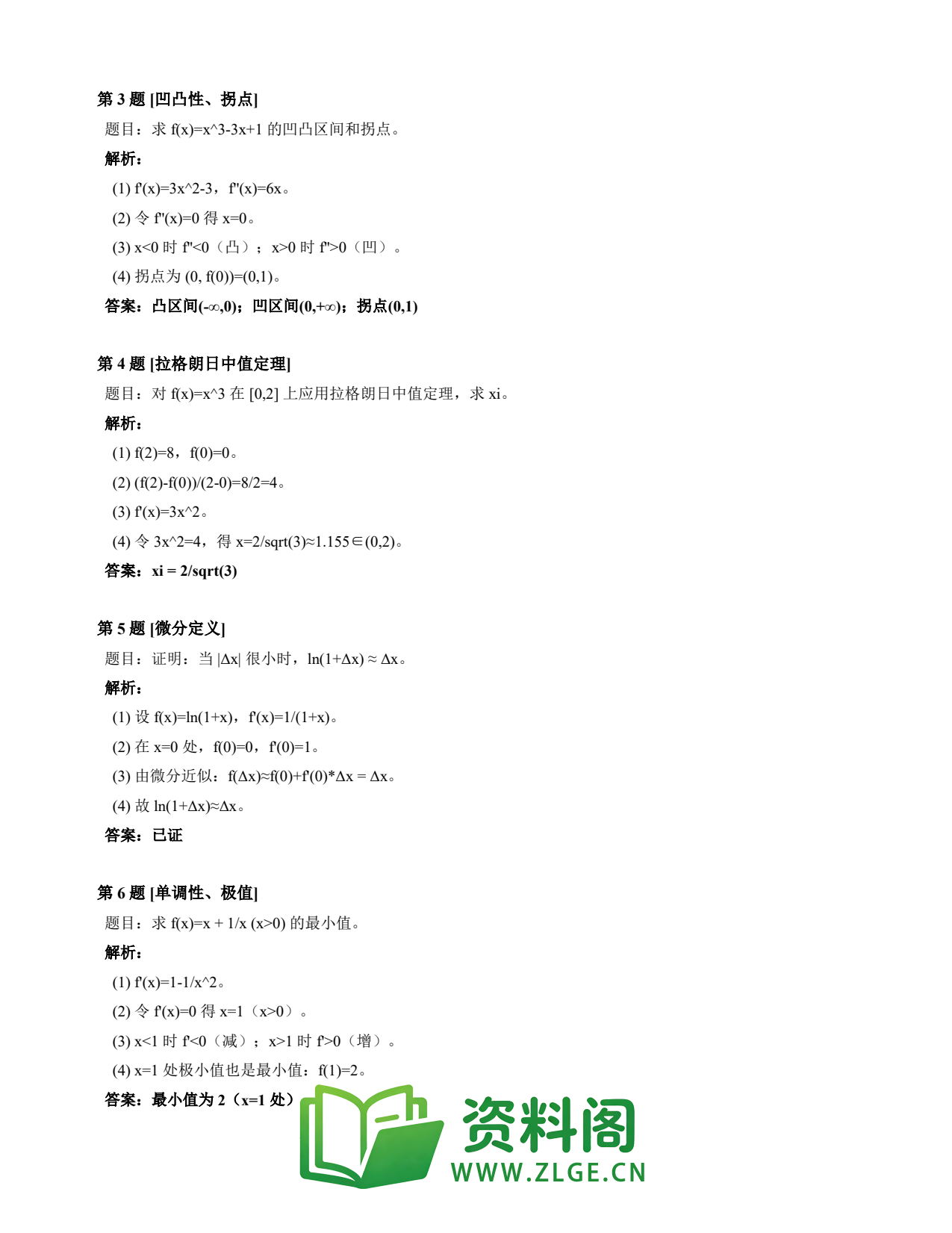 第 3 题 [凹凸性、拐点]

题目：求 f(x)=x^3-3x+1 的凹凸区间和拐点。

解析：

(1) f'(x)=3x^2-3，f''(x)=6x。

(2) 令 f''(x)=0 得 x=0。

(3) x<0 时 f''<0（凸）；x>0 时 f''>0（凹）。

(4) 拐点为 (0, f(0))=(0,1)。

答案：凸区间(-∞,0)；凹区间(0,+∞)；拐点(0,1)

第 4 题 [拉格朗日中值定理]

题目：对 f(x)=x^3 在 [0,2] 上应用拉格朗日中值定理，求 xi。

解析：

(1) f(2)=8，f(0)=0。

(2) (f(2)-f(0))/(2-0)=8/2=4。

(3) f'(x)=3x^2。

(4) 令 3x^2=4，得 x=2/sqrt(3)≈1.155∈(0,2)。

答案：xi = 2/sqrt(3)

第 5 题 [微分定义]

题目：证明：当 |Δx| 很小时，ln(1+Δx) ≈ Δx。

解析：

(1) 设 f(x)=ln(1+x)，f'(x)=1/(1+x)。

(2) 在 x=0 处，f(0)=0，f'(0)=1。

(3) 由微分近似：f(Δx)≈f(0)+f'(0)*Δx = Δx。

(4) 故 ln(1+Δx)≈Δx。

答案：已证

第 6 题 [单调性、极值]

题目：求 f(x)=x + 1/x (x>0) 的最小值。

解析：

(1) f'(x)=1-1/x^2。

(2) 令 f'(x)=0 得 x=1（x>0）。

(3) x<1 时 f'<0（减）；x>1 时 f'>0（增）。

(4) x=1 处极小值也是最小值：f(1)=2。

答案：最小值为 2（x=1 处）

资料阁
WWW.ZLGE.CN